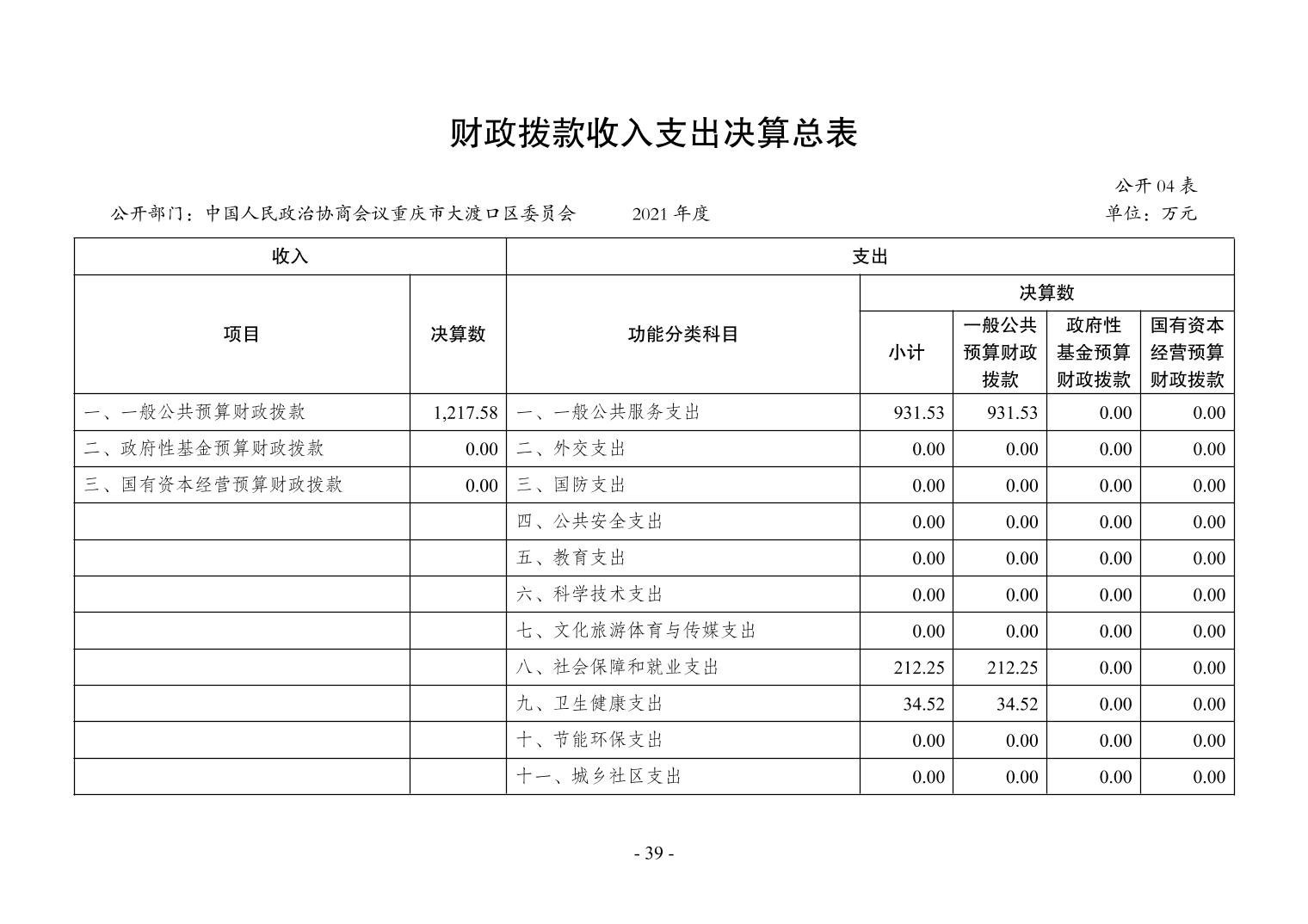 财政拨款收入支出决算总表

公开 04 表

公开部门：中国人民政治协商会议重庆市大渡口区委员会　　2021 年度　　单位：万元

| 收入 | | 支出 | | | | |
|---|---|---|---|---|---|---|
| 项目 | 决算数 | 功能分类科目 | 决算数 | | | |
| | | | 小计 | 一般公共预算财政拨款 | 政府性基金预算财政拨款 | 国有资本经营预算财政拨款 |
| 一、一般公共预算财政拨款 | 1,217.58 | 一、一般公共服务支出 | 931.53 | 931.53 | 0.00 | 0.00 |
| 二、政府性基金预算财政拨款 | 0.00 | 二、外交支出 | 0.00 | 0.00 | 0.00 | 0.00 |
| 三、国有资本经营预算财政拨款 | 0.00 | 三、国防支出 | 0.00 | 0.00 | 0.00 | 0.00 |
| | | 四、公共安全支出 | 0.00 | 0.00 | 0.00 | 0.00 |
| | | 五、教育支出 | 0.00 | 0.00 | 0.00 | 0.00 |
| | | 六、科学技术支出 | 0.00 | 0.00 | 0.00 | 0.00 |
| | | 七、文化旅游体育与传媒支出 | 0.00 | 0.00 | 0.00 | 0.00 |
| | | 八、社会保障和就业支出 | 212.25 | 212.25 | 0.00 | 0.00 |
| | | 九、卫生健康支出 | 34.52 | 34.52 | 0.00 | 0.00 |
| | | 十、节能环保支出 | 0.00 | 0.00 | 0.00 | 0.00 |
| | | 十一、城乡社区支出 | 0.00 | 0.00 | 0.00 | 0.00 |

- 39 -